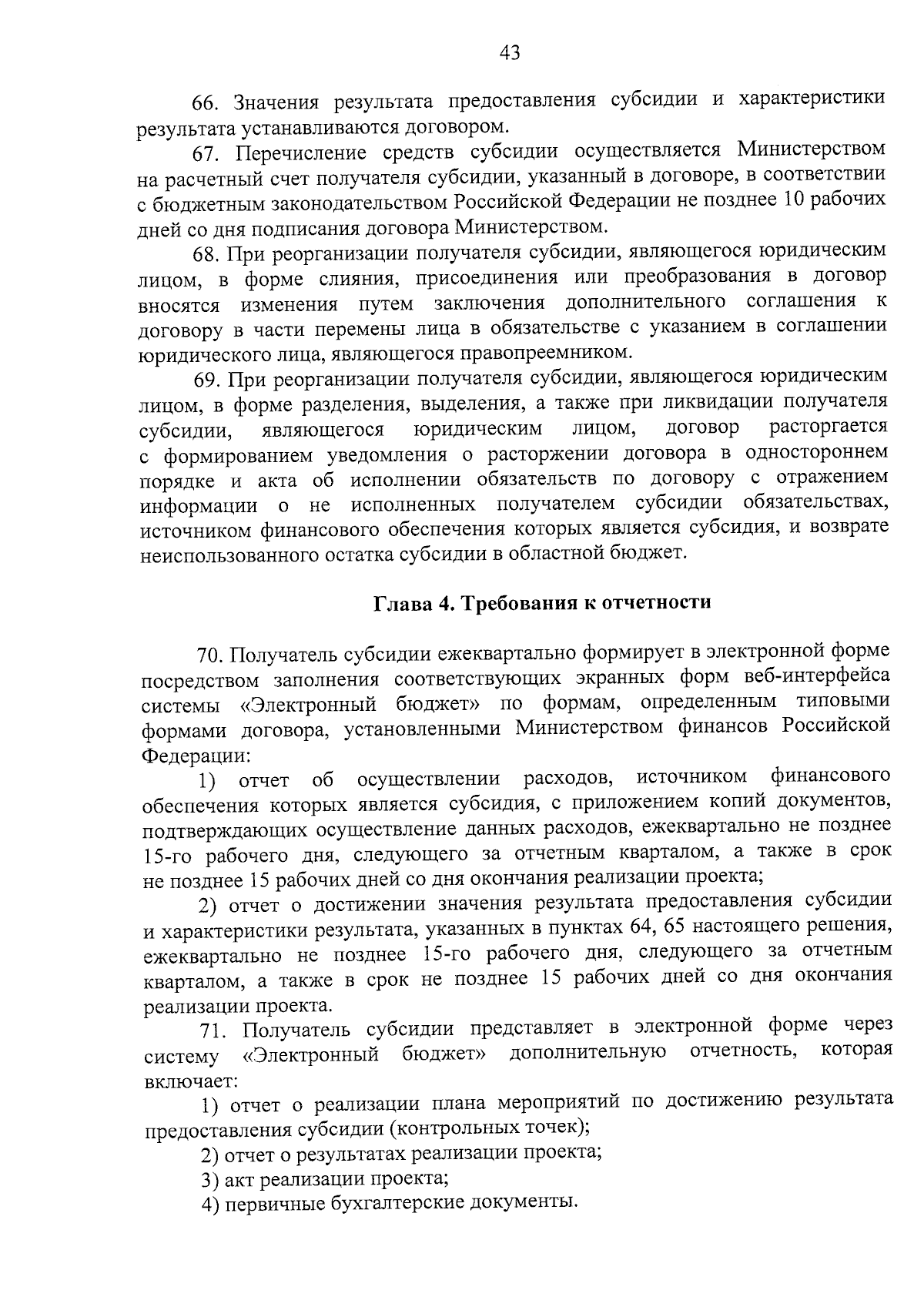 43

66. Значения результата предоставления субсидии и характеристики результата устанавливаются договором.

67. Перечисление средств субсидии осуществляется Министерством на расчетный счет получателя субсидии, указанный в договоре, в соответствии с бюджетным законодательством Российской Федерации не позднее 10 рабочих дней со дня подписания договора Министерством.

68. При реорганизации получателя субсидии, являющегося юридическим лицом, в форме слияния, присоединения или преобразования в договор вносятся изменения путем заключения дополнительного соглашения к договору в части перемены лица в обязательстве с указанием в соглашении юридического лица, являющегося правопреемником.

69. При реорганизации получателя субсидии, являющегося юридическим лицом, в форме разделения, выделения, а также при ликвидации получателя субсидии, являющегося юридическим лицом, договор расторгается с формированием уведомления о расторжении договора в одностороннем порядке и акта об исполнении обязательств по договору с отражением информации о не исполненных получателем субсидии обязательствах, источником финансового обеспечения которых является субсидия, и возврате неиспользованного остатка субсидии в областной бюджет.

Глава 4. Требования к отчетности

70. Получатель субсидии ежеквартально формирует в электронной форме посредством заполнения соответствующих экранных форм веб-интерфейса системы «Электронный бюджет» по формам, определенным типовыми формами договора, установленными Министерством финансов Российской Федерации:

1) отчет об осуществлении расходов, источником финансового обеспечения которых является субсидия, с приложением копий документов, подтверждающих осуществление данных расходов, ежеквартально не позднее 15-го рабочего дня, следующего за отчетным кварталом, а также в срок не позднее 15 рабочих дней со дня окончания реализации проекта;

2) отчет о достижении значения результата предоставления субсидии и характеристики результата, указанных в пунктах 64, 65 настоящего решения, ежеквартально не позднее 15-го рабочего дня, следующего за отчетным кварталом, а также в срок не позднее 15 рабочих дней со дня окончания реализации проекта.

71. Получатель субсидии представляет в электронной форме через систему «Электронный бюджет» дополнительную отчетность, которая включает:

1) отчет о реализации плана мероприятий по достижению результата предоставления субсидии (контрольных точек);

2) отчет о результатах реализации проекта;

3) акт реализации проекта;

4) первичные бухгалтерские документы.